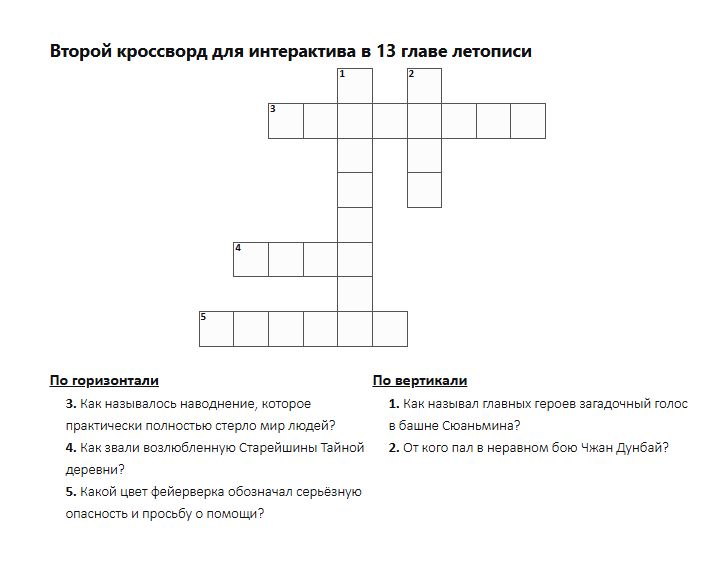 Второй кроссворд для интерактива в 13 главе летописи

1

2

3

4

5

По горизонтали

3. Как называлось наводнение, которое практически полностью стерло мир людей?

4. Как звали возлюбленную Старейшины Тайной деревни?

5. Какой цвет фейерверка обозначал серьёзную опасность и просьбу о помощи?

По вертикали

1. Как называл главных героев загадочный голос в башне Сюаньмина?

2. От кого пал в неравном бою Чжан Дунбай?